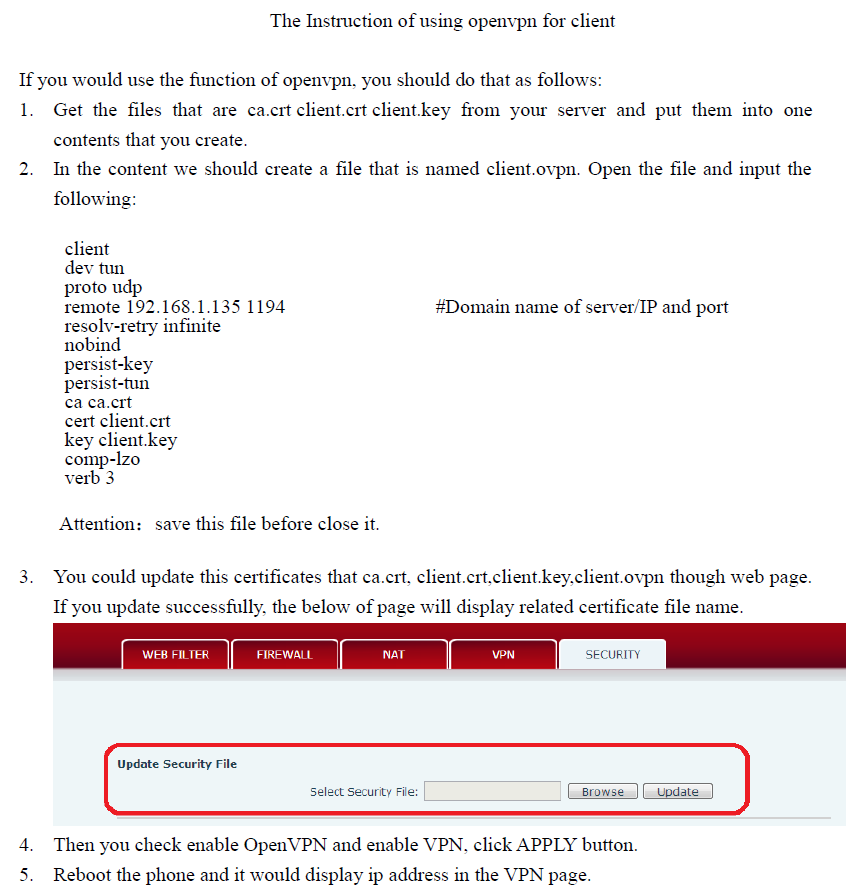 The Instruction of using openvpn for client

If you would use the function of openvpn, you should do that as follows:

1. Get the files that are ca.crt client.crt client.key from your server and put them into one contents that you create.

2. In the content we should create a file that is named client.ovpn. Open the file and input the following:

client
dev tun
proto udp
remote 192.168.1.135 1194 #Domain name of server/IP and port
resolv-retry infinite
nobind
persist-key
persist-tun
ca ca.crt
cert client.crt
key client.key
comp-lzo
verb 3

Attention: save this file before close it.

3. You could update this certificates that ca.crt, client.crt,client.key,client.ovpn though web page. If you update successfully, the below of page will display related certificate file name.

WEB FILTER FIREWALL NAT VPN SECURITY

Update Security File

Select Security File: Browse Update

4. Then you check enable OpenVPN and enable VPN, click APPLY button.

5. Reboot the phone and it would display ip address in the VPN page.